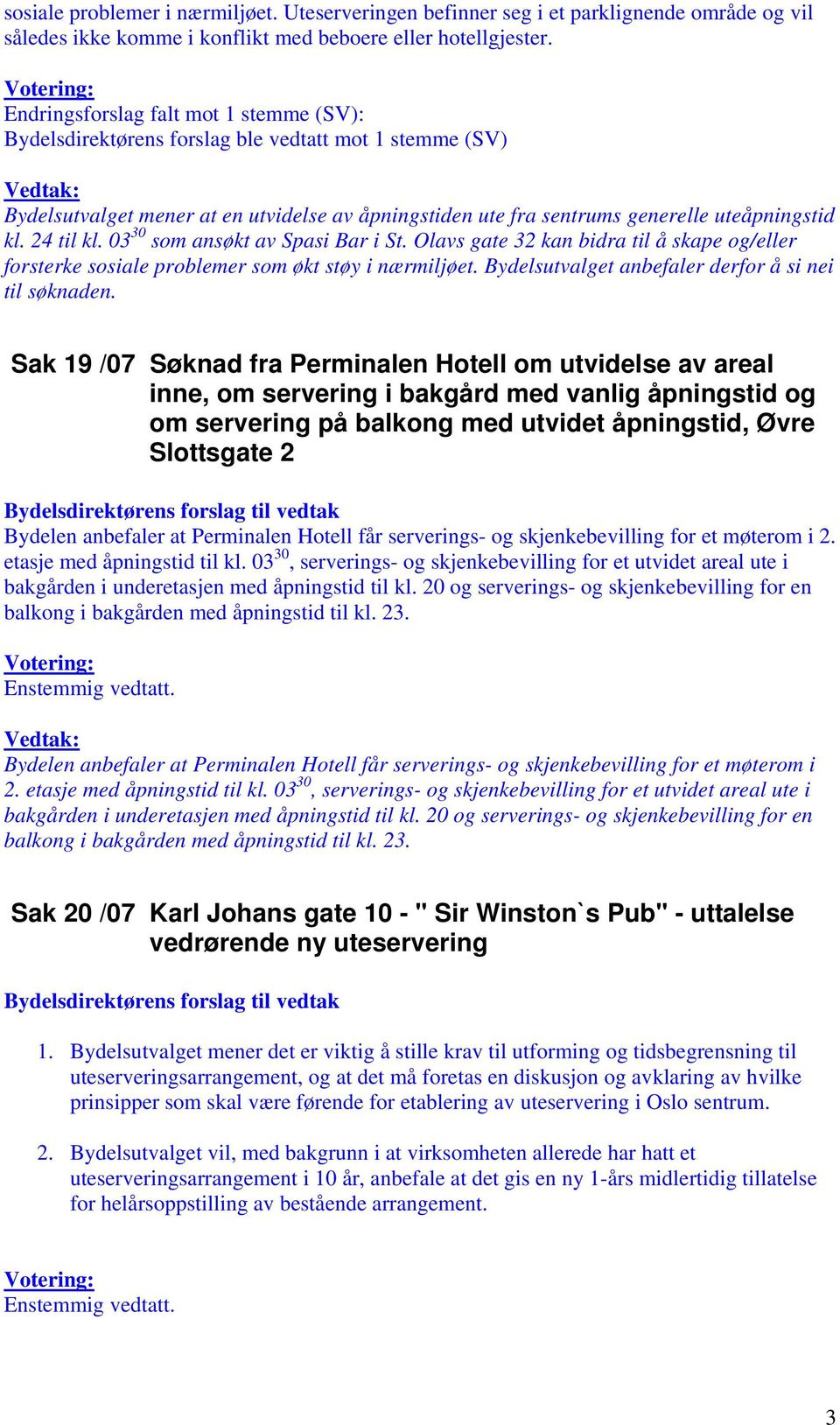 sosiale problemer i nærmiljøet. Uteserveringen befinner seg i et parklignende område og vil således ikke komme i konflikt med beboere eller hotellgjester.

Votering:
Endringsforslag falt mot 1 stemme (SV):
Bydelsdirektørens forslag ble vedtatt mot 1 stemme (SV)

Vedtak:
Bydelsutvalget mener at en utvidelse av åpningstiden ute fra sentrums generelle uteåpningstid kl. 24 til kl. $03^{30}$ som ansøkt av Spasi Bar i St. Olavs gate 32 kan bidra til å skape og/eller forsterke sosiale problemer som økt støy i nærmiljøet. Bydelsutvalget anbefaler derfor å si nei til søknaden.

Sak 19 /07 Søknad fra Perminalen Hotell om utvidelse av areal inne, om servering i bakgård med vanlig åpningstid og om servering på balkong med utvidet åpningstid, Øvre Slottsgate 2

Bydelsdirektørens forslag til vedtak
Bydelen anbefaler at Perminalen Hotell får serverings- og skjenkebevilling for et møterom i 2. etasje med åpningstid til kl. $03^{30}$, serverings- og skjenkebevilling for et utvidet areal ute i bakgården i underetasjen med åpningstid til kl. 20 og serverings- og skjenkebevilling for en balkong i bakgården med åpningstid til kl. 23.

Votering:
Enstemmig vedtatt.

Vedtak:
Bydelen anbefaler at Perminalen Hotell får serverings- og skjenkebevilling for et møterom i 2. etasje med åpningstid til kl. $03^{30}$, serverings- og skjenkebevilling for et utvidet areal ute i bakgården i underetasjen med åpningstid til kl. 20 og serverings- og skjenkebevilling for en balkong i bakgården med åpningstid til kl. 23.

Sak 20 /07 Karl Johans gate 10 - " Sir Winston`s Pub" - uttalelse vedrørende ny uteservering

Bydelsdirektørens forslag til vedtak

1. Bydelsutvalget mener det er viktig å stille krav til utforming og tidsbegrensning til uteserveringsarrangement, og at det må foretas en diskusjon og avklaring av hvilke prinsipper som skal være førende for etablering av uteservering i Oslo sentrum.

2. Bydelsutvalget vil, med bakgrunn i at virksomheten allerede har hatt et uteserveringsarrangement i 10 år, anbefale at det gis en ny 1-års midlertidig tillatelse for helårsoppstilling av bestående arrangement.

Votering:
Enstemmig vedtatt.

3